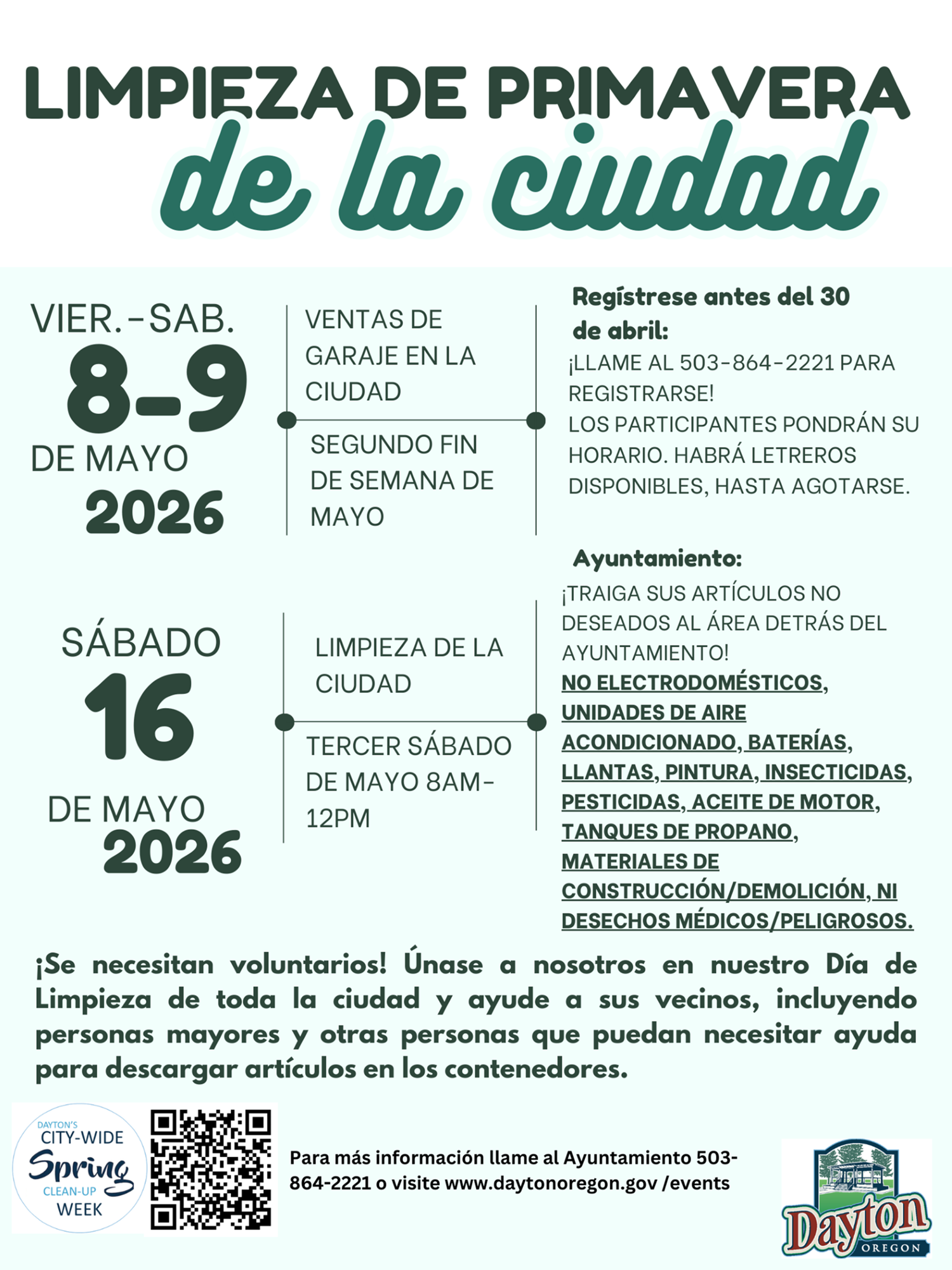 LIMPIEZA DE PRIMAVERA
de la ciudad

VIER.-SAB.
8-9
DE MAYO
2026

VENTAS DE GARAJE EN LA CIUDAD

SEGUNDO FIN DE SEMANA DE MAYO

Regístrese antes del 30 de abril:
¡LLAME AL 503-864-2221 PARA REGISTRARSE!
LOS PARTICIPANTES PONDRÁN SU HORARIO. HABRÁ LETREROS DISPONIBLES, HASTA AGOTARSE.

SÁBADO
16
DE MAYO
2026

LIMPIEZA DE LA CIUDAD

TERCER SÁBADO DE MAYO 8AM-12PM

Ayuntamiento:
¡TRAIGA SUS ARTÍCULOS NO DESEADOS AL ÁREA DETRÁS DEL AYUNTAMIENTO!
NO ELECTRODOMÉSTICOS, UNIDADES DE AIRE ACONDICIONADO, BATERÍAS, LLANTAS, PINTURA, INSECTICIDAS, PESTICIDAS, ACEITE DE MOTOR, TANQUES DE PROPANO, MATERIALES DE CONSTRUCCIÓN/DEMOLICIÓN, NI DESECHOS MÉDICOS/PELIGROSOS.

¡Se necesitan voluntarios! Únase a nosotros en nuestro Día de Limpieza de toda la ciudad y ayude a sus vecinos, incluyendo personas mayores y otras personas que puedan necesitar ayuda para descargar artículos en los contenedores.

DAYTON'S CITY-WIDE Spring CLEAN-UP WEEK

Para más información llame al Ayuntamiento 503-864-2221 o visite www.daytonoregon.gov /events

Dayton OREGON